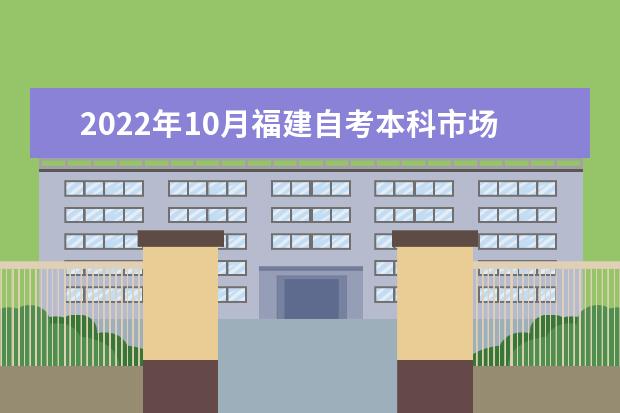 2022年10月福建自考本科市场